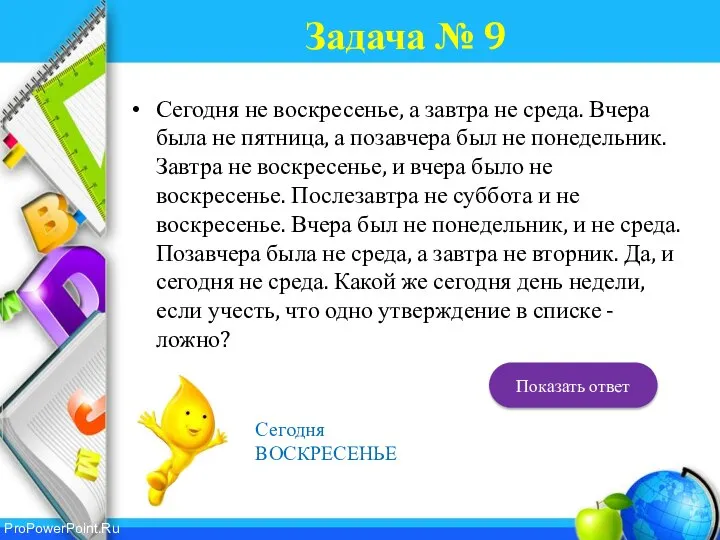 Задача № 9

• Сегодня не воскресенье, а завтра не среда. Вчера была не пятница, а позавчера был не понедельник. Завтра не воскресенье, и вчера было не воскресенье. Послезавтра не суббота и не воскресенье. Вчера был не понедельник, и не среда. Позавчера была не среда, а завтра не вторник. Да, и сегодня не среда. Какой же сегодня день недели, если учесть, что одно утверждение в списке - ложно?

Показать ответ

Сегодня
ВОСКРЕСЕНЬЕ

ProPowerPoint.Ru